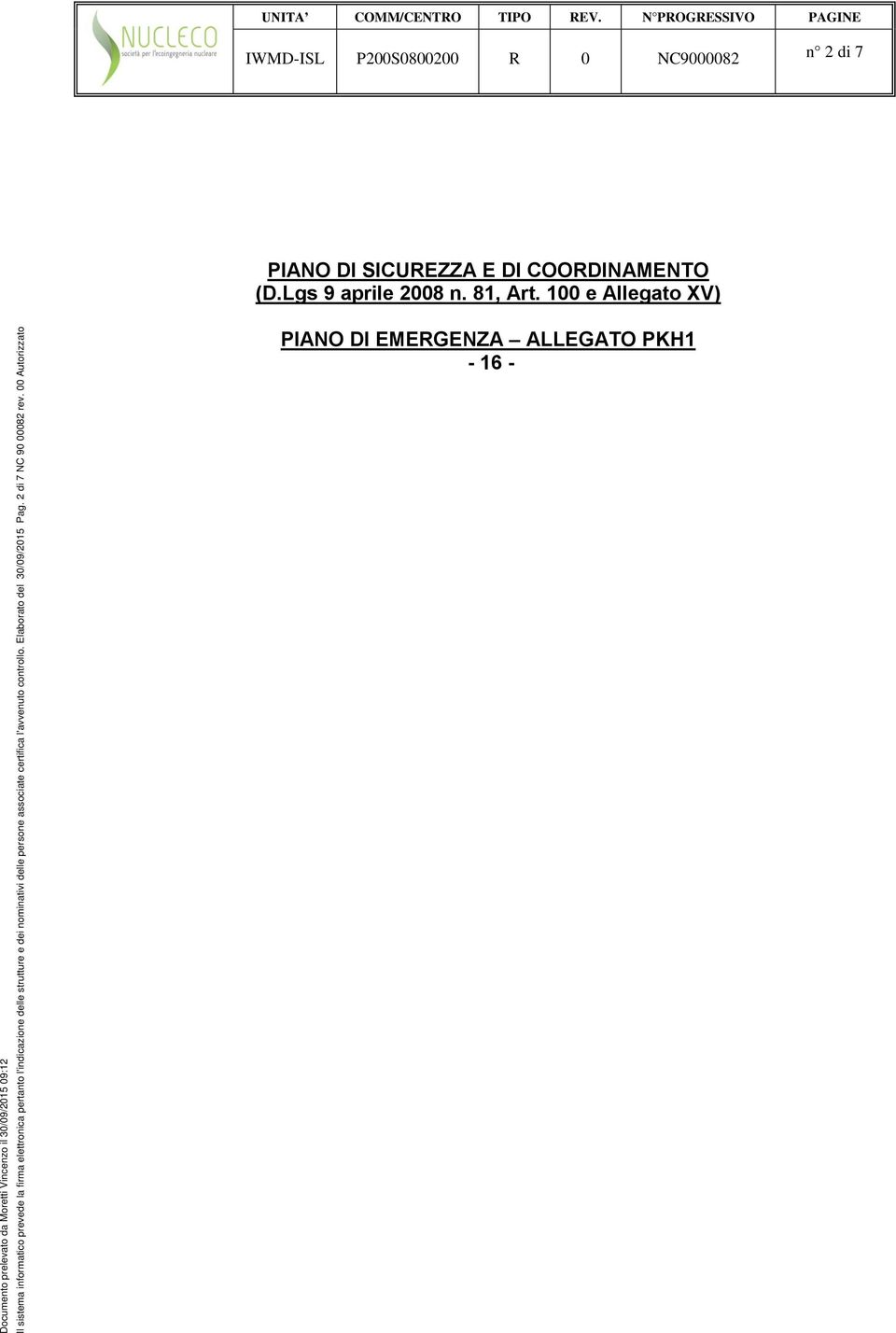 NUCLECO
società per l'ecoingegneria nucleare

| UNITA' | COMM/CENTRO | TIPO | REV. | N°PROGRESSIVO | PAGINE |
|---|---|---|---|---|---|
| IWMD-ISL | P200S0800200 | R | 0 | NC9000082 | n° 2 di 7 |

PIANO DI SICUREZZA E DI COORDINAMENTO
(D.Lgs 9 aprile 2008 n. 81, Art. 100 e Allegato XV)

PIANO DI EMERGENZA – ALLEGATO PKH1
- 16 -

Documento prelevato da Moretti Vincenzo il 30/09/2015 09:12
Il sistema informatico prevede la firma elettronica pertanto l'indicazione delle strutture e dei nominativi delle persone associate certifica l'avvenuto controllo. Elaborato del 30/09/2015 Pag. 2 di 7 NC 90 00082 rev. 00 Autorizzato